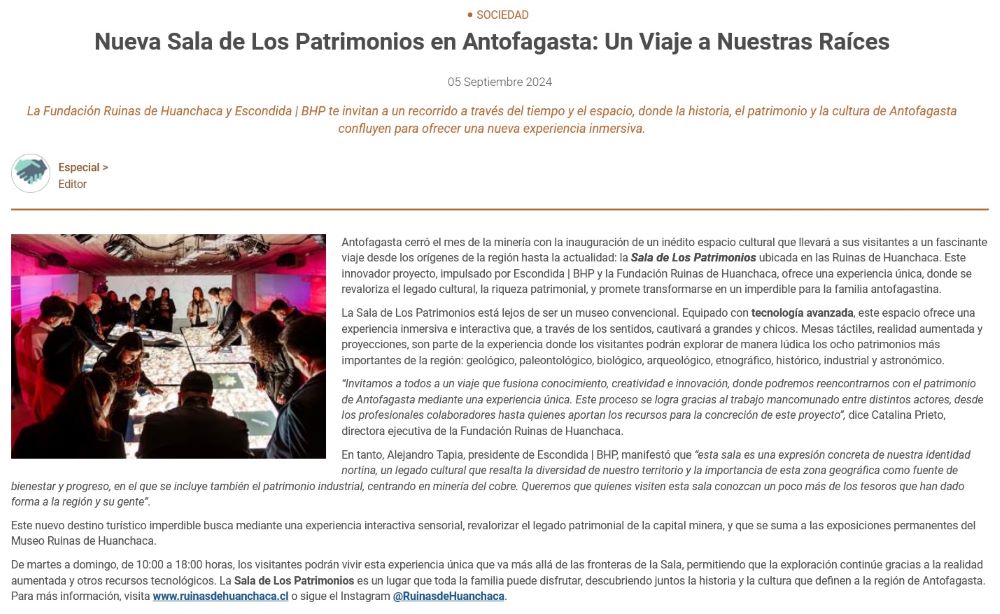 • SOCIEDAD

Nueva Sala de Los Patrimonios en Antofagasta: Un Viaje a Nuestras Raíces

05 Septiembre 2024

La Fundación Ruinas de Huanchaca y Escondida | BHP te invitan a un recorrido a través del tiempo y el espacio, donde la historia, el patrimonio y la cultura de Antofagasta confluyen para ofrecer una nueva experiencia inmersiva.

Especial >
Editor

Antofagasta cerró el mes de la minería con la inauguración de un inédito espacio cultural que llevará a sus visitantes a un fascinante viaje desde los orígenes de la región hasta la actualidad: la Sala de Los Patrimonios ubicada en las Ruinas de Huanchaca. Este innovador proyecto, impulsado por Escondida | BHP y la Fundación Ruinas de Huanchaca, ofrece una experiencia única, donde se revaloriza el legado cultural, la riqueza patrimonial, y promete transformarse en un imperdible para la familia antofagastina.

La Sala de Los Patrimonios está lejos de ser un museo convencional. Equipado con tecnología avanzada, este espacio ofrece una experiencia inmersiva e interactiva que, a través de los sentidos, cautivará a grandes y chicos. Mesas táctiles, realidad aumentada y proyecciones, son parte de la experiencia donde los visitantes podrán explorar de manera lúdica los ocho patrimonios más importantes de la región: geológico, paleontológico, biológico, arqueológico, etnográfico, histórico, industrial y astronómico.

"Invitamos a todos a un viaje que fusiona conocimiento, creatividad e innovación, donde podremos reencontrarnos con el patrimonio de Antofagasta mediante una experiencia única. Este proceso se logra gracias al trabajo mancomunado entre distintos actores, desde los profesionales colaboradores hasta quienes aportan los recursos para la concreción de este proyecto", dice Catalina Prieto, directora ejecutiva de la Fundación Ruinas de Huanchaca.

En tanto, Alejandro Tapia, presidente de Escondida | BHP, manifestó que "esta sala es una expresión concreta de nuestra identidad nortina, un legado cultural que resalta la diversidad de nuestro territorio y la importancia de esta zona geográfica como fuente de bienestar y progreso, en el que se incluye también el patrimonio industrial, centrando en minería del cobre. Queremos que quienes visiten esta sala conozcan un poco más de los tesoros que han dado forma a la región y su gente".

Este nuevo destino turístico imperdible busca mediante una experiencia interactiva sensorial, revalorizar el legado patrimonial de la capital minera, y que se suma a las exposiciones permanentes del Museo Ruinas de Huanchaca.

De martes a domingo, de 10:00 a 18:00 horas, los visitantes podrán vivir esta experiencia única que va más allá de las fronteras de la Sala, permitiendo que la exploración continúe gracias a la realidad aumentada y otros recursos tecnológicos. La Sala de Los Patrimonios es un lugar que toda la familia puede disfrutar, descubriendo juntos la historia y la cultura que definen a la región de Antofagasta. Para más información, visita www.ruinasdehuanchaca.cl o sigue el Instagram @RuinasdeHuanchaca.